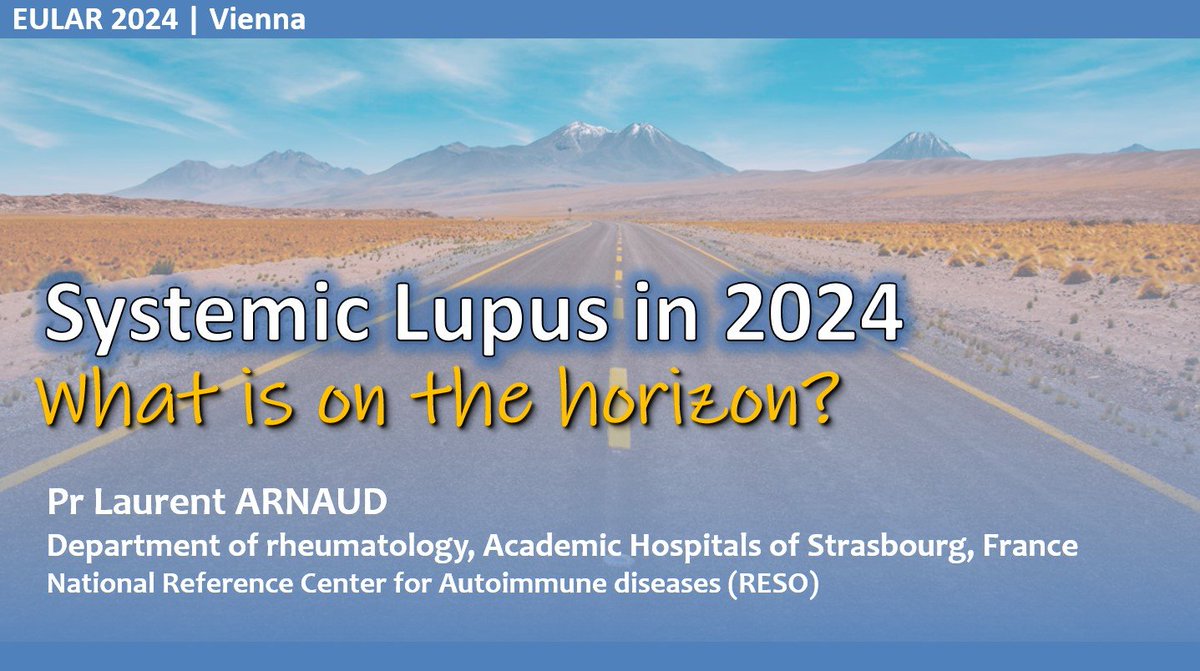 EULAR 2024 | Vienna

Systemic Lupus in 2024

What is on the horizon?

Pr Laurent ARNAUD

Department of rheumatology, Academic Hospitals of Strasbourg, France

National Reference Center for Autoimmune diseases (RESO)